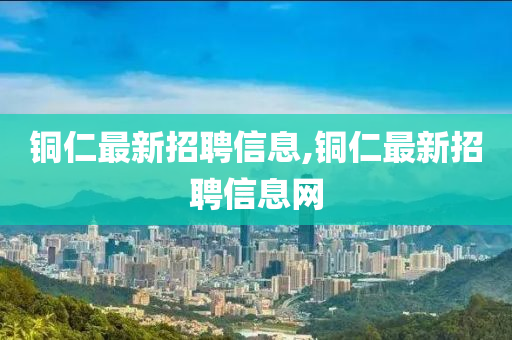 铜仁最新招聘信息,铜仁最新招聘信息网